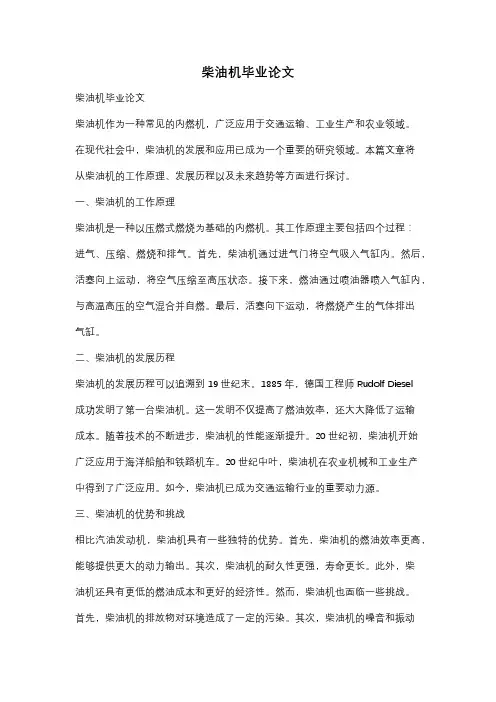 柴油机毕业论文

柴油机毕业论文

柴油机作为一种常见的内燃机，广泛应用于交通运输、工业生产和农业领域。在现代社会中，柴油机的发展和应用已成为一个重要的研究领域。本篇文章将从柴油机的工作原理、发展历程以及未来趋势等方面进行探讨。

一、柴油机的工作原理

柴油机是一种以压燃式燃烧为基础的内燃机。其工作原理主要包括四个过程：进气、压缩、燃烧和排气。首先，柴油机通过进气门将空气吸入气缸内。然后，活塞向上运动，将空气压缩至高压状态。接下来，燃油通过喷油器喷入气缸内，与高温高压的空气混合并自燃。最后，活塞向下运动，将燃烧产生的气体排出气缸。

二、柴油机的发展历程

柴油机的发展历程可以追溯到 19 世纪末。1885 年，德国工程师 Rudolf Diesel 成功发明了第一台柴油机。这一发明不仅提高了燃油效率，还大大降低了运输成本。随着技术的不断进步，柴油机的性能逐渐提升。20 世纪初，柴油机开始广泛应用于海洋船舶和铁路机车。20 世纪中叶，柴油机在农业机械和工业生产中得到了广泛应用。如今，柴油机已成为交通运输行业的重要动力源。

三、柴油机的优势和挑战

相比汽油发动机，柴油机具有一些独特的优势。首先，柴油机的燃油效率更高，能够提供更大的动力输出。其次，柴油机的耐久性更强，寿命更长。此外，柴油机还具有更低的燃油成本和更好的经济性。然而，柴油机也面临一些挑战。首先，柴油机的排放物对环境造成了一定的污染。其次，柴油机的噪音和振动